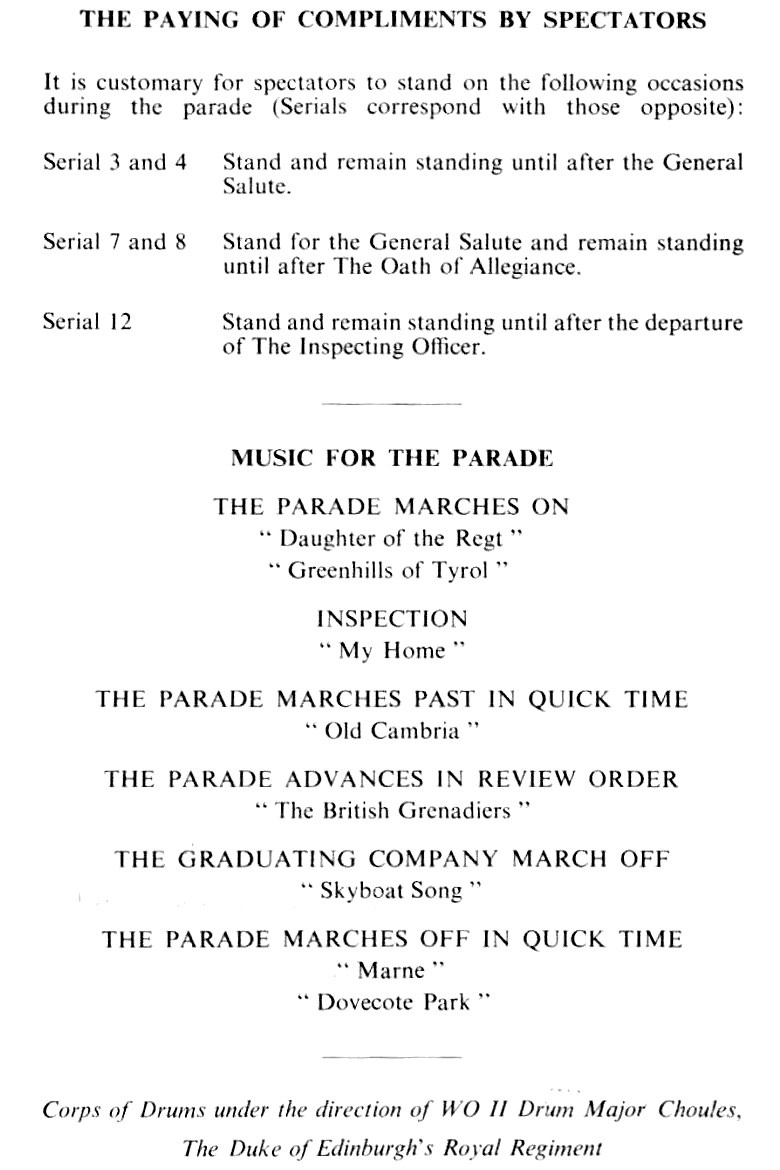 THE PAYING OF COMPLIMENTS BY SPECTATORS

It is customary for spectators to stand on the following occasions during the parade (Serials correspond with those opposite):

Serial 3 and 4 Stand and remain standing until after the General Salute.

Serial 7 and 8 Stand for the General Salute and remain standing until after The Oath of Allegiance.

Serial 12 Stand and remain standing until after the departure of The Inspecting Officer.

MUSIC FOR THE PARADE

THE PARADE MARCHES ON
" Daughter of the Regt "
" Greenhills of Tyrol "

INSPECTION
" My Home "

THE PARADE MARCHES PAST IN QUICK TIME
" Old Cambria "

THE PARADE ADVANCES IN REVIEW ORDER
" The British Grenadiers "

THE GRADUATING COMPANY MARCH OFF
" Skyboat Song "

THE PARADE MARCHES OFF IN QUICK TIME
" Marne "
" Dovecote Park "

Corps of Drums under the direction of WO II Drum Major Choules, The Duke of Edinburgh's Royal Regiment